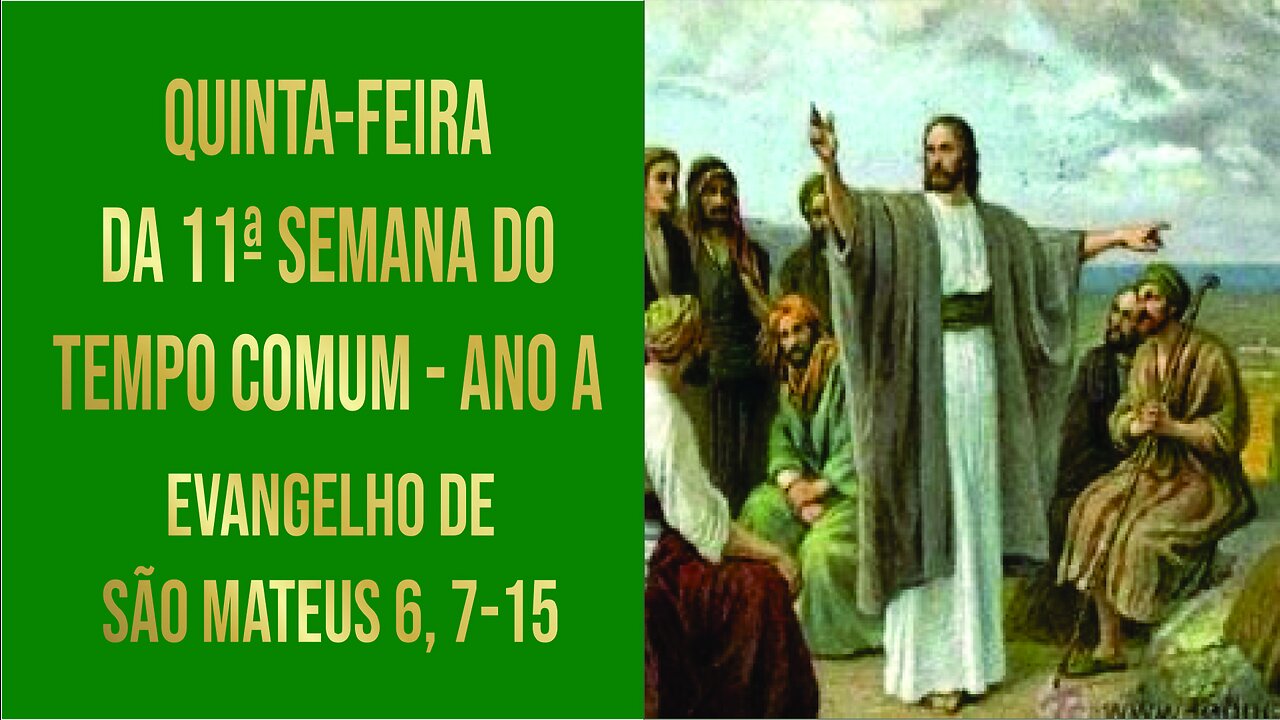 QUINTA-FEIRA
DA 11ª SEMANA DO
TEMPO COMUM - ANO A

EVANGELHO DE
SÃO MATEUS 6, 7-15